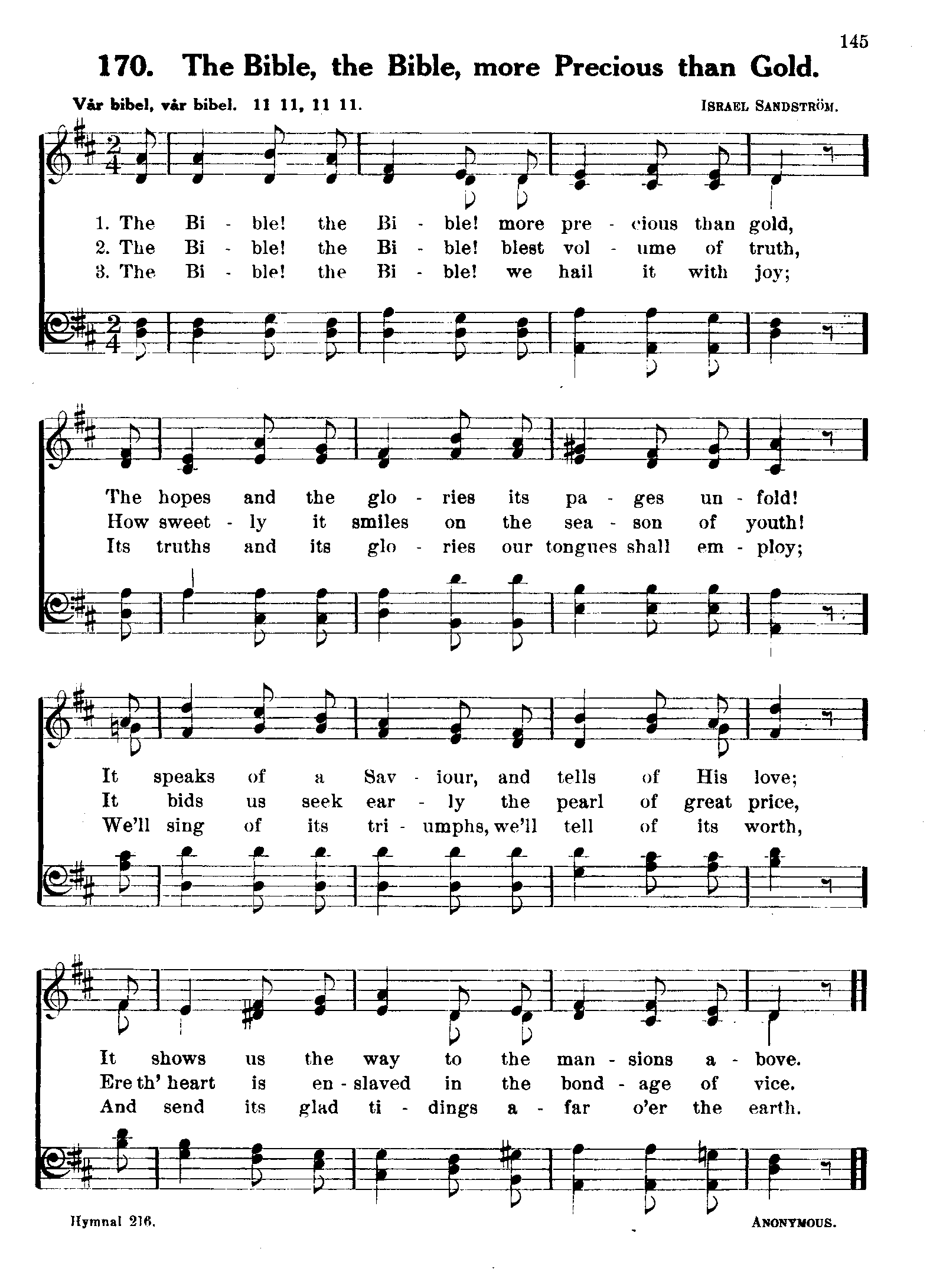 145

170. The Bible, the Bible, more Precious than Gold.

Vår bibel, vår bibel. 11 11, 11 11. ISRAEL SANDSTRÖM.

1. The Bi - ble! the Bi - ble! more pre - cious than gold,
2. The Bi - ble! the Bi - ble! blest vol - ume of truth,
3. The Bi - ble! the Bi - ble! we hail it with joy;

The hopes and the glo - ries its pa - ges un - fold!
How sweet - ly it smiles on the sea - son of youth!
Its truths and its glo - ries our tongues shall em - ploy;

It speaks of a Sav - iour, and tells of His love;
It bids us seek ear - ly the pearl of great price,
We'll sing of its tri - umphs, we'll tell of its worth,

It shows us the way to the man - sions a - bove.
Ere th' heart is en - slaved in the bond - age of vice.
And send its glad ti - dings a - far o'er the earth.

Hymnal 216. ANONYMOUS.